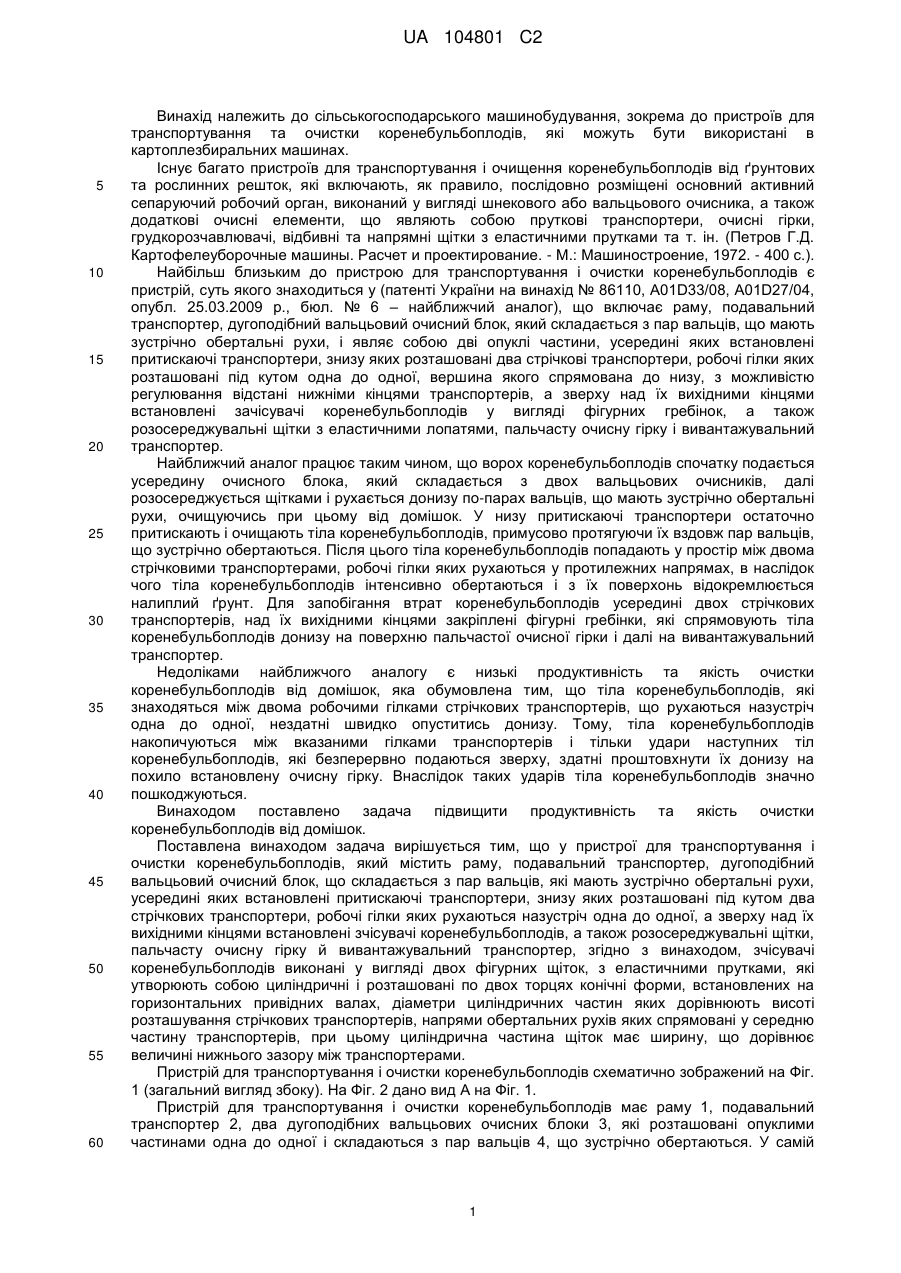 UA 104801 C2

Винахід належить до сільськогосподарського машинобудування, зокрема до пристроїв для транспортування та очистки коренебульбоплодів, які можуть бути використані в картоплезбиральних машинах.

Існує багато пристроїв для транспортування і очищення коренебульбоплодів від ґрунтових та рослинних решток, які включають, як правило, послідовно розміщені основний активний сепаруючий робочий орган, виконаний у вигляді шнекового або вальцьового очисника, а також додаткові очисні елементи, що являють собою пруткові транспортери, очисні гірки, грудкорозчавлювачі, відбивні та напрямні щітки з еластичними прутками та т. ін. (Петров Г.Д. Картофелеуборочные машины. Расчет и проектирование. - М.: Машиностроение, 1972. - 400 с.).

Найбільш близьким до пристрою для транспортування і очистки коренебульбоплодів є пристрій, суть якого знаходиться у (патенті України на винахід № 86110, A01D33/08, A01D27/04, опубл. 25.03.2009 р., бюл. № 6 – найближчий аналог), що включає раму, подавальний транспортер, дугоподібний вальцьовий очисний блок, який складається з пар вальців, що мають зустрічно обертальні рухи, і являє собою дві опуклі частини, усередині яких встановлені притискаючі транспортери, знизу яких розташовані два стрічкові транспортери, робочі гілки яких розташовані під кутом одна до одної, вершина якого спрямована до низу, з можливістю регулювання відстані нижніми кінцями транспортерів, а зверху над їх вихідними кінцями встановлені зачісувачі коренебульбоплодів у вигляді фігурних гребінок, а також розосереджувальні щітки з еластичними лопатями, пальчасту очисну гірку і вивантажувальний транспортер.

Найближчий аналог працює таким чином, що ворох коренебульбоплодів спочатку подається усередину очисного блока, який складається з двох вальцьових очисників, далі розосереджується щітками і рухається донизу по-парах вальців, що мають зустрічно обертальні рухи, очищуючись при цьому від домішок. У низу притискаючі транспортери остаточно притискають і очищають тіла коренебульбоплодів, примусово протягуючи їх вздовж пар вальців, що зустрічно обертаються. Після цього тіла коренебульбоплодів попадають у простір між двома стрічковими транспортерами, робочі гілки яких рухаються у протилежних напрямах, в наслідок чого тіла коренебульбоплодів інтенсивно обертаються і з їх поверхонь відокремлюється налиплий ґрунт. Для запобігання втрат коренебульбоплодів усередині двох стрічкових транспортерів, над їх вихідними кінцями закріплені фігурні гребінки, які спрямовують тіла коренебульбоплодів донизу на поверхню пальчастої очисної гірки і далі на вивантажувальний транспортер.

Недоліками найближчого аналогу є низькі продуктивність та якість очистки коренебульбоплодів від домішок, яка обумовлена тим, що тіла коренебульбоплодів, які знаходяться між двома робочими гілками стрічкових транспортерів, що рухаються назустріч одна до одної, нездатні швидко опуститись донизу. Тому, тіла коренебульбоплодів накопичуються між вказаними гілками транспортерів і тільки удари наступних тіл коренебульбоплодів, які безперервно подаються зверху, здатні проштовхнути їх донизу на похило встановлену очисну гірку. Внаслідок таких ударів тіла коренебульбоплодів значно пошкоджуються.

Винаходом поставлено задача підвищити продуктивність та якість очистки коренебульбоплодів від домішок.

Поставлена винаходом задача вирішується тим, що у пристрої для транспортування і очистки коренебульбоплодів, який містить раму, подавальний транспортер, дугоподібний вальцьовий очисний блок, що складається з пар вальців, які мають зустрічно обертальні рухи, усередині яких встановлені притискаючі транспортери, знизу яких розташовані під кутом два стрічкових транспортери, робочі гілки яких рухаються назустріч одна до одної, а зверху над їх вихідними кінцями встановлені зчісувачі коренебульбоплодів, а також розосереджувальні щітки, пальчасту очисну гірку й вивантажувальний транспортер, згідно з винаходом, зчісувачі коренебульбоплодів виконані у вигляді двох фігурних щіток, з еластичними прутками, які утворюють собою циліндричні і розташовані по двох торцях конічні форми, встановлених на горизонтальних привідних валах, діаметри циліндричних частин яких дорівнюють висоті розташування стрічкових транспортерів, напрями обертальних рухів яких спрямовані у середню частину транспортерів, при цьому циліндрична частина щіток має ширину, що дорівнює величині нижнього зазору між транспортерами.

Пристрій для транспортування і очистки коренебульбоплодів схематично зображений на Фіг. 1 (загальний вигляд збоку). На Фіг. 2 дано вид А на Фіг. 1.

Пристрій для транспортування і очистки коренебульбоплодів має раму 1, подавальний транспортер 2, два дугоподібних вальцьових очисних блоки 3, які розташовані опуклими частинами одна до одної і складаються з пар вальців 4, що зустрічно обертаються. У самій

5
10
15
20
25
30
35
40
45
50
55
60

1